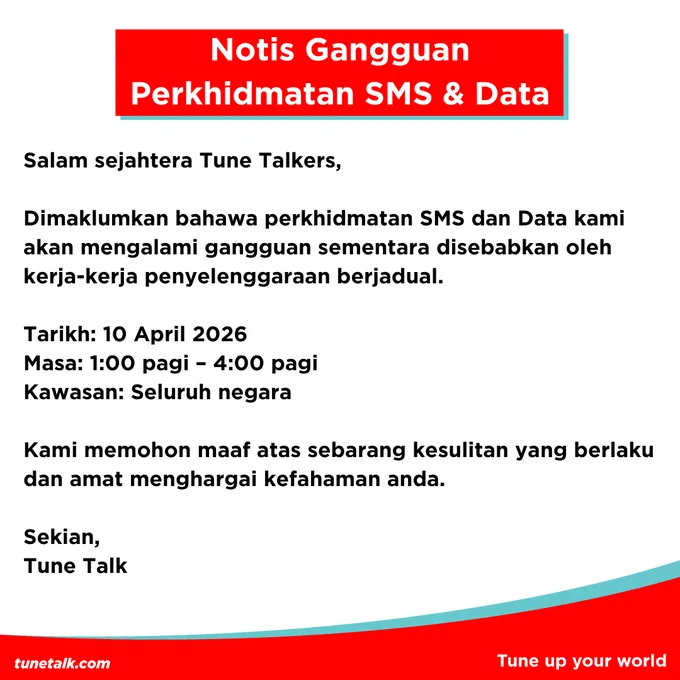 Notis Gangguan
Perkhidmatan SMS & Data

Salam sejahtera Tune Talkers,

Dimaklumkan bahawa perkhidmatan SMS dan Data kami akan mengalami gangguan sementara disebabkan oleh kerja-kerja penyelenggaraan berjadual.

Tarikh: 10 April 2026
Masa: 1:00 pagi – 4:00 pagi
Kawasan: Seluruh negara

Kami memohon maaf atas sebarang kesulitan yang berlaku dan amat menghargai kefahaman anda.

Sekian,
Tune Talk

tunetalk.com

Tune up your world